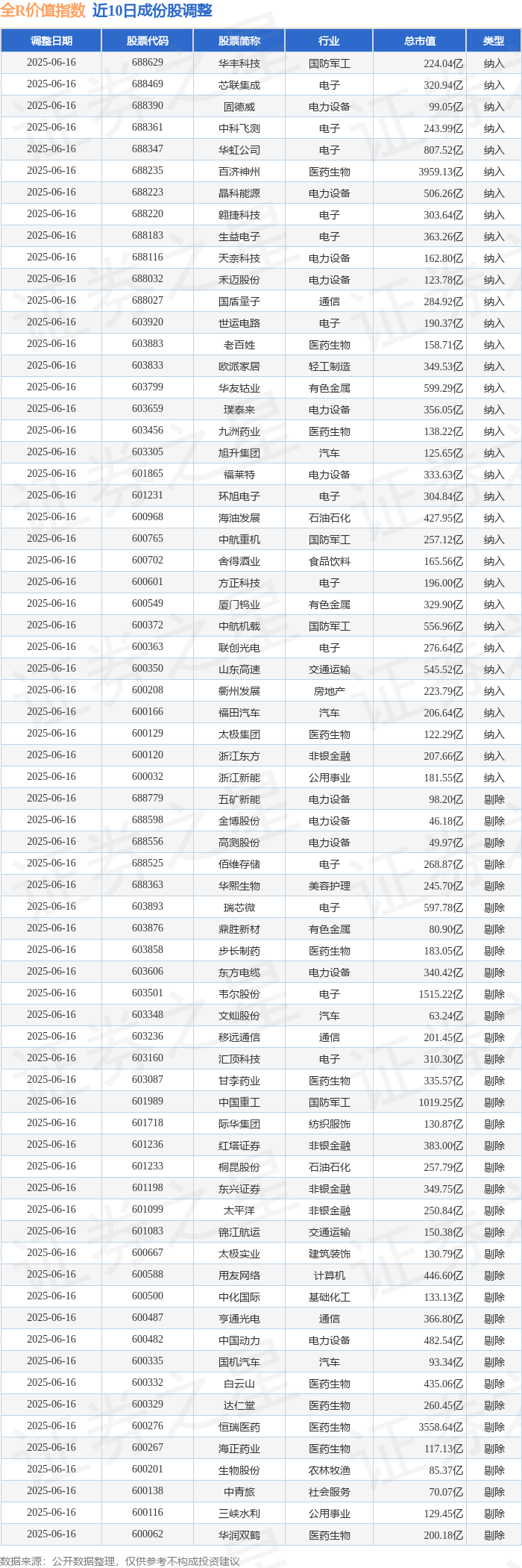 全R价值指数 近10日成份股调整

| 调整日期 | 股票代码 | 股票简称 | 行业 | 总市值 | 类型 |
|---|---|---|---|---|---|
| 2025-06-16 | 688629 | 华丰科技 | 国防军工 | 224.04亿 | 纳入 |
| 2025-06-16 | 688469 | 芯联集成 | 电子 | 320.94亿 | 纳入 |
| 2025-06-16 | 688390 | 固德威 | 电力设备 | 99.05亿 | 纳入 |
| 2025-06-16 | 688361 | 中科飞测 | 电子 | 243.99亿 | 纳入 |
| 2025-06-16 | 688347 | 华虹公司 | 电子 | 807.52亿 | 纳入 |
| 2025-06-16 | 688235 | 百济神州 | 医药生物 | 3959.13亿 | 纳入 |
| 2025-06-16 | 688223 | 晶科能源 | 电力设备 | 506.26亿 | 纳入 |
| 2025-06-16 | 688220 | 翱捷科技 | 电子 | 303.64亿 | 纳入 |
| 2025-06-16 | 688183 | 生益电子 | 电子 | 363.26亿 | 纳入 |
| 2025-06-16 | 688116 | 天奈科技 | 电力设备 | 162.80亿 | 纳入 |
| 2025-06-16 | 688032 | 禾迈股份 | 电力设备 | 123.78亿 | 纳入 |
| 2025-06-16 | 688027 | 国盾量子 | 通信 | 284.92亿 | 纳入 |
| 2025-06-16 | 603920 | 世运电路 | 电子 | 190.37亿 | 纳入 |
| 2025-06-16 | 603883 | 老百姓 | 医药生物 | 158.71亿 | 纳入 |
| 2025-06-16 | 603833 | 欧派家居 | 轻工制造 | 349.53亿 | 纳入 |
| 2025-06-16 | 603799 | 华友钴业 | 有色金属 | 599.29亿 | 纳入 |
| 2025-06-16 | 603659 | 璞泰来 | 电力设备 | 356.05亿 | 纳入 |
| 2025-06-16 | 603456 | 九洲药业 | 医药生物 | 138.22亿 | 纳入 |
| 2025-06-16 | 603305 | 旭升集团 | 汽车 | 125.65亿 | 纳入 |
| 2025-06-16 | 601865 | 福莱特 | 电力设备 | 333.63亿 | 纳入 |
| 2025-06-16 | 601231 | 环旭电子 | 电子 | 304.84亿 | 纳入 |
| 2025-06-16 | 600968 | 海油发展 | 石油石化 | 427.95亿 | 纳入 |
| 2025-06-16 | 600765 | 中航重机 | 国防军工 | 257.12亿 | 纳入 |
| 2025-06-16 | 600702 | 舍得酒业 | 食品饮料 | 165.56亿 | 纳入 |
| 2025-06-16 | 600601 | 方正科技 | 电子 | 196.00亿 | 纳入 |
| 2025-06-16 | 600549 | 厦门钨业 | 有色金属 | 329.90亿 | 纳入 |
| 2025-06-16 | 600372 | 中航机载 | 国防军工 | 556.96亿 | 纳入 |
| 2025-06-16 | 600363 | 联创光电 | 电子 | 276.64亿 | 纳入 |
| 2025-06-16 | 600350 | 山东高速 | 交通运输 | 545.52亿 | 纳入 |
| 2025-06-16 | 600208 | 衢州发展 | 房地产 | 223.79亿 | 纳入 |
| 2025-06-16 | 600166 | 福田汽车 | 汽车 | 206.64亿 | 纳入 |
| 2025-06-16 | 600129 | 太极集团 | 医药生物 | 122.29亿 | 纳入 |
| 2025-06-16 | 600120 | 浙江东方 | 非银金融 | 207.66亿 | 纳入 |
| 2025-06-16 | 600032 | 浙江新能 | 公用事业 | 181.55亿 | 纳入 |
| 2025-06-16 | 688779 | 五矿新能 | 电力设备 | 98.20亿 | 剔除 |
| 2025-06-16 | 688598 | 金博股份 | 电力设备 | 46.18亿 | 剔除 |
| 2025-06-16 | 688556 | 高测股份 | 电力设备 | 49.97亿 | 剔除 |
| 2025-06-16 | 688525 | 佰维存储 | 电子 | 268.87亿 | 剔除 |
| 2025-06-16 | 688363 | 华熙生物 | 美容护理 | 245.70亿 | 剔除 |
| 2025-06-16 | 603893 | 瑞芯微 | 电子 | 597.78亿 | 剔除 |
| 2025-06-16 | 603876 | 鼎胜新材 | 有色金属 | 80.90亿 | 剔除 |
| 2025-06-16 | 603858 | 步长制药 | 医药生物 | 183.05亿 | 剔除 |
| 2025-06-16 | 603606 | 东方电缆 | 电力设备 | 340.42亿 | 剔除 |
| 2025-06-16 | 603501 | 韦尔股份 | 电子 | 1515.22亿 | 剔除 |
| 2025-06-16 | 603348 | 文灿股份 | 汽车 | 63.24亿 | 剔除 |
| 2025-06-16 | 603236 | 移远通信 | 通信 | 201.45亿 | 剔除 |
| 2025-06-16 | 603160 | 汇顶科技 | 电子 | 310.30亿 | 剔除 |
| 2025-06-16 | 603087 | 甘李药业 | 医药生物 | 335.57亿 | 剔除 |
| 2025-06-16 | 601989 | 中国重工 | 国防军工 | 1019.25亿 | 剔除 |
| 2025-06-16 | 601718 | 际华集团 | 纺织服饰 | 130.87亿 | 剔除 |
| 2025-06-16 | 601236 | 红塔证券 | 非银金融 | 383.00亿 | 剔除 |
| 2025-06-16 | 601233 | 桐昆股份 | 石油石化 | 257.79亿 | 剔除 |
| 2025-06-16 | 601198 | 东兴证券 | 非银金融 | 349.75亿 | 剔除 |
| 2025-06-16 | 601099 | 太平洋 | 非银金融 | 250.84亿 | 剔除 |
| 2025-06-16 | 601083 | 锦江航运 | 交通运输 | 150.38亿 | 剔除 |
| 2025-06-16 | 600667 | 太极实业 | 建筑装饰 | 130.79亿 | 剔除 |
| 2025-06-16 | 600588 | 用友网络 | 计算机 | 446.60亿 | 剔除 |
| 2025-06-16 | 600500 | 中化国际 | 基础化工 | 133.13亿 | 剔除 |
| 2025-06-16 | 600487 | 亨通光电 | 通信 | 366.80亿 | 剔除 |
| 2025-06-16 | 600482 | 中国动力 | 电力设备 | 482.54亿 | 剔除 |
| 2025-06-16 | 600335 | 国机汽车 | 汽车 | 93.34亿 | 剔除 |
| 2025-06-16 | 600332 | 白云山 | 医药生物 | 435.06亿 | 剔除 |
| 2025-06-16 | 600329 | 达仁堂 | 医药生物 | 260.45亿 | 剔除 |
| 2025-06-16 | 600276 | 恒瑞医药 | 医药生物 | 3558.64亿 | 剔除 |
| 2025-06-16 | 600267 | 海正药业 | 医药生物 | 117.13亿 | 剔除 |
| 2025-06-16 | 600201 | 生物股份 | 农林牧渔 | 85.37亿 | 剔除 |
| 2025-06-16 | 600138 | 中青旅 | 社会服务 | 70.07亿 | 剔除 |
| 2025-06-16 | 600116 | 三峡水利 | 公用事业 | 129.45亿 | 剔除 |
| 2025-06-16 | 600062 | 华润双鹤 | 医药生物 | 200.18亿 | 剔除 |

数据来源：公开数据整理，仅供参考不构成投资建议